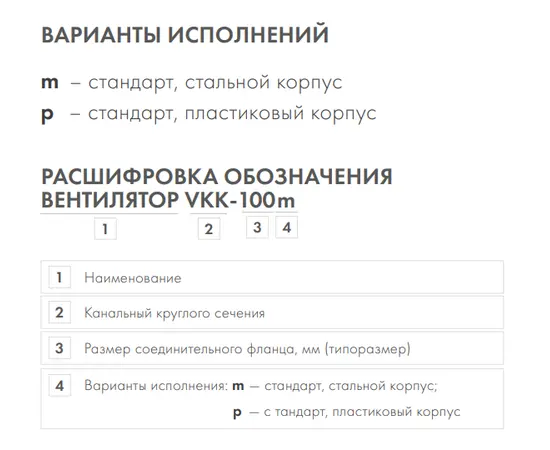 ВАРИАНТЫ ИСПОЛНЕНИЙ

m – стандарт, стальной корпус
p – стандарт, пластиковый корпус

РАСШИФРОВКА ОБОЗНАЧЕНИЯ
ВЕНТИЛЯТОР VKK-100m

1 2 3 4

1 Наименование

2 Канальный круглого сечения

3 Размер соединительного фланца, мм (типоразмер)

4 Варианты исполнения: m — стандарт, стальной корпус;
p — с тандарт, пластиковый корпус